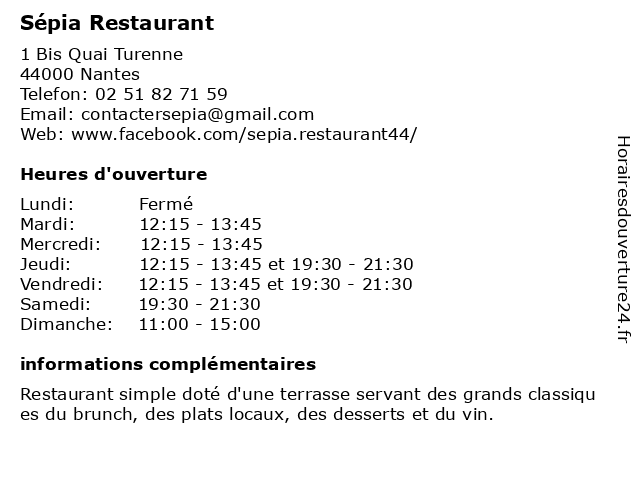 Sépia Restaurant

1 Bis Quai Turenne
44000 Nantes
Telefon: 02 51 82 71 59
Email: contactersepia@gmail.com
Web: www.facebook.com/sepia.restaurant44/

Heures d'ouverture

| | |
|---|---|
| Lundi: | Fermé |
| Mardi: | 12:15 - 13:45 |
| Mercredi: | 12:15 - 13:45 |
| Jeudi: | 12:15 - 13:45 et 19:30 - 21:30 |
| Vendredi: | 12:15 - 13:45 et 19:30 - 21:30 |
| Samedi: | 19:30 - 21:30 |
| Dimanche: | 11:00 - 15:00 |

informations complémentaires

Restaurant simple doté d'une terrasse servant des grands classiqu es du brunch, des plats locaux, des desserts et du vin.

Horairesdouverture24.fr